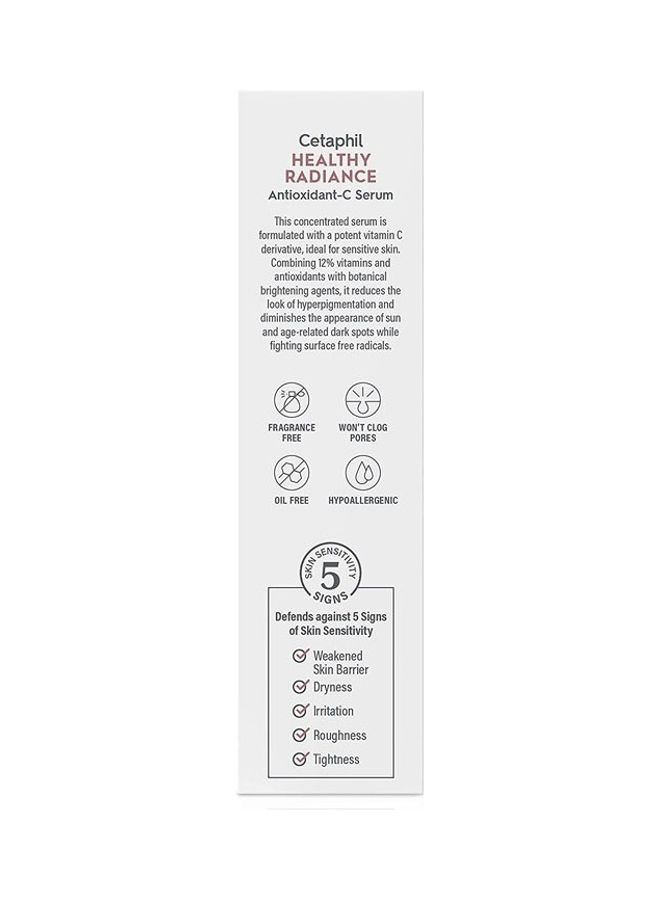 Cetaphil
HEALTHY RADIANCE
Antioxidant-C Serum

This concentrated serum is formulated with a potent vitamin C derivative, ideal for sensitive skin. Combining 12% vitamins and antioxidants with botanical brightening agents, it reduces the look of hyperpigmentation and diminishes the appearance of sun and age-related dark spots while fighting surface free radicals.

FRAGRANCE FREE
WON'T CLOG PORES
OIL FREE
HYPOALLERGENIC

SKIN SENSITIVITY
5
SIGNS

Defends against 5 Signs of Skin Sensitivity
Weakened Skin Barrier
Dryness
Irritation
Roughness
Tightness